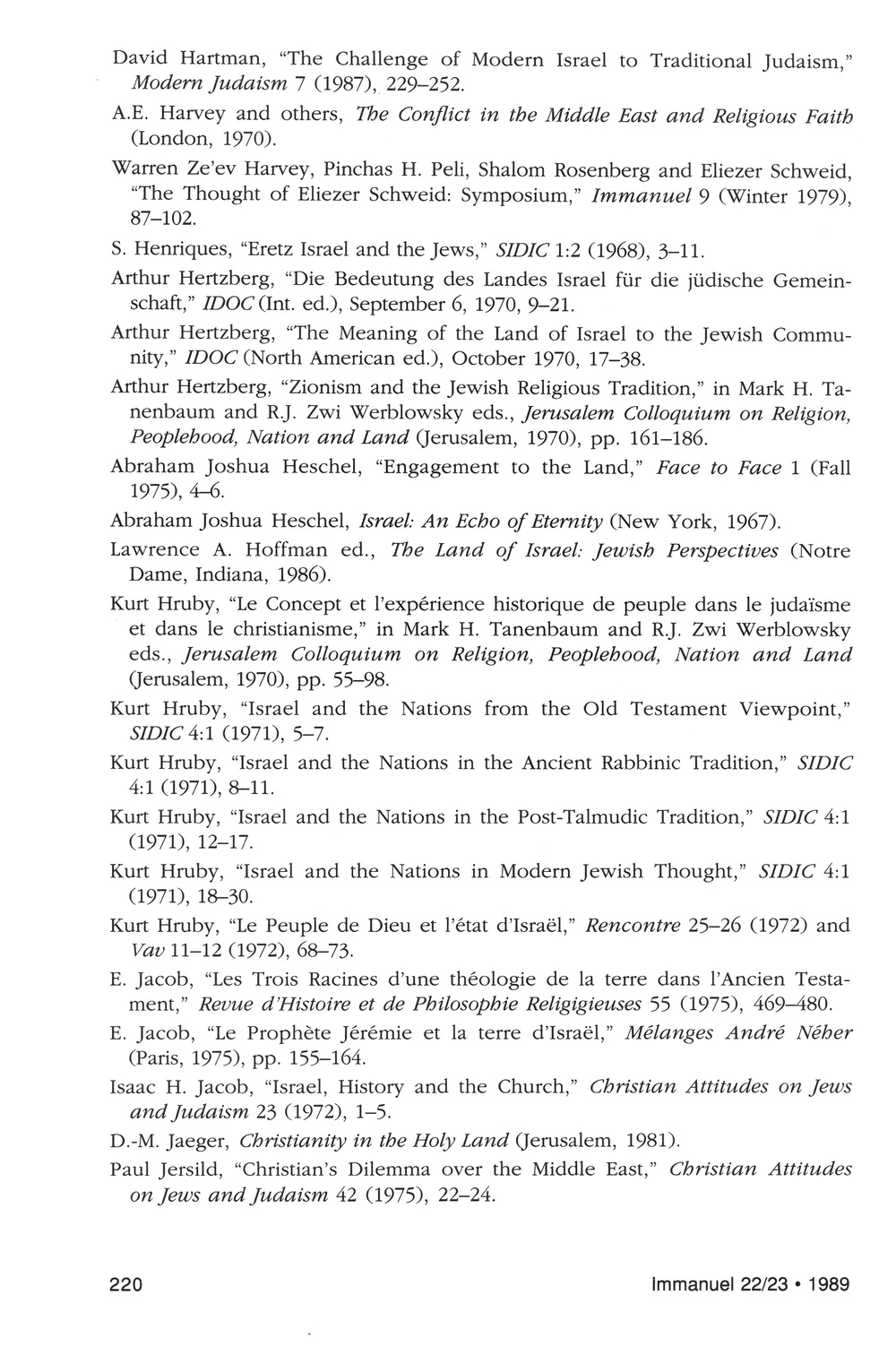 David Hartman, "The Challenge of Modern Israel to Traditional Judaism," Modern Judaism 7 (1987), 229–252.

A.E. Harvey and others, The Conflict in the Middle East and Religious Faith (London, 1970).

Warren Ze'ev Harvey, Pinchas H. Peli, Shalom Rosenberg and Eliezer Schweid, "The Thought of Eliezer Schweid: Symposium," Immanuel 9 (Winter 1979), 87–102.

S. Henriques, "Eretz Israel and the Jews," SIDIC 1:2 (1968), 3–11.

Arthur Hertzberg, "Die Bedeutung des Landes Israel für die jüdische Gemeinschaft," IDOC (Int. ed.), September 6, 1970, 9–21.

Arthur Hertzberg, "The Meaning of the Land of Israel to the Jewish Community," IDOC (North American ed.), October 1970, 17–38.

Arthur Hertzberg, "Zionism and the Jewish Religious Tradition," in Mark H. Tanenbaum and R.J. Zwi Werblowsky eds., Jerusalem Colloquium on Religion, Peoplehood, Nation and Land (Jerusalem, 1970), pp. 161–186.

Abraham Joshua Heschel, "Engagement to the Land," Face to Face 1 (Fall 1975), 4–6.

Abraham Joshua Heschel, Israel: An Echo of Eternity (New York, 1967).

Lawrence A. Hoffman ed., The Land of Israel: Jewish Perspectives (Notre Dame, Indiana, 1986).

Kurt Hruby, "Le Concept et l'expérience historique de peuple dans le judaïsme et dans le christianisme," in Mark H. Tanenbaum and R.J. Zwi Werblowsky eds., Jerusalem Colloquium on Religion, Peoplehood, Nation and Land (Jerusalem, 1970), pp. 55–98.

Kurt Hruby, "Israel and the Nations from the Old Testament Viewpoint," SIDIC 4:1 (1971), 5–7.

Kurt Hruby, "Israel and the Nations in the Ancient Rabbinic Tradition," SIDIC 4:1 (1971), 8–11.

Kurt Hruby, "Israel and the Nations in the Post-Talmudic Tradition," SIDIC 4:1 (1971), 12–17.

Kurt Hruby, "Israel and the Nations in Modern Jewish Thought," SIDIC 4:1 (1971), 18–30.

Kurt Hruby, "Le Peuple de Dieu et l'état d'Israël," Rencontre 25–26 (1972) and Vav 11–12 (1972), 68–73.

E. Jacob, "Les Trois Racines d'une théologie de la terre dans l'Ancien Testament," Revue d'Histoire et de Philosophie Religigieuses 55 (1975), 469–480.

E. Jacob, "Le Prophète Jérémie et la terre d'Israël," Mélanges André Néher (Paris, 1975), pp. 155–164.

Isaac H. Jacob, "Israel, History and the Church," Christian Attitudes on Jews and Judaism 23 (1972), 1–5.

D.-M. Jaeger, Christianity in the Holy Land (Jerusalem, 1981).

Paul Jersild, "Christian's Dilemma over the Middle East," Christian Attitudes on Jews and Judaism 42 (1975), 22–24.

220 Immanuel 22/23 • 1989